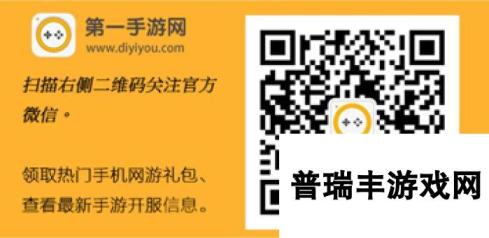 第一手游网
www.diyiyou.com

扫描右侧二维码关注官方微信。

领取热门手机网游礼包、查看最新手游开服信息。

普瑞丰游戏网